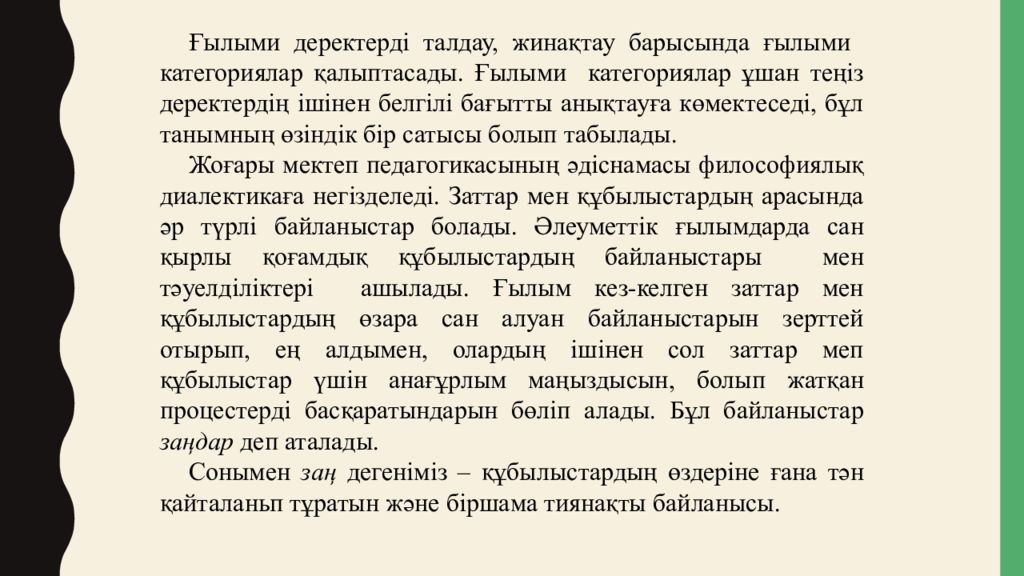 Ғылыми деректерді талдау, жинақтау барысында ғылыми категориялар қалыптасады. Ғылыми категориялар ұшан теңіз деректердің ішінен белгілі бағытты анықтауға көмектеседі, бұл танымның өзіндік бір сатысы болып табылады.

Жоғары мектеп педагогикасының әдіснамасы философиялық диалектикаға негізделеді. Заттар мен құбылыстардың арасында әр түрлі байланыстар болады. Әлеуметтік ғылымдарда сан қырлы қоғамдық құбылыстардың байланыстары мен тәуелділіктері ашылады. Ғылым кез-келген заттар мен құбылыстардың өзара сан алуан байланыстарын зерттей отырып, ең алдымен, олардың ішінен сол заттар меп құбылыстар үшін анағұрлым маңыздысын, болып жатқан процестерді басқаратындарын бөліп алады. Бұл байланыстар заңдар деп аталады.

Сонымен заң дегеніміз – құбылыстардың өздеріне ғана тән қайталанып тұратын және біршама тиянақты байланысы.